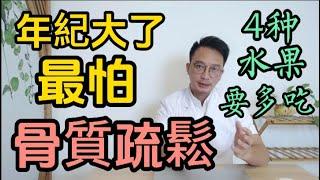 年紀大了
最怕
骨質疏鬆

4种
水果
要多吃